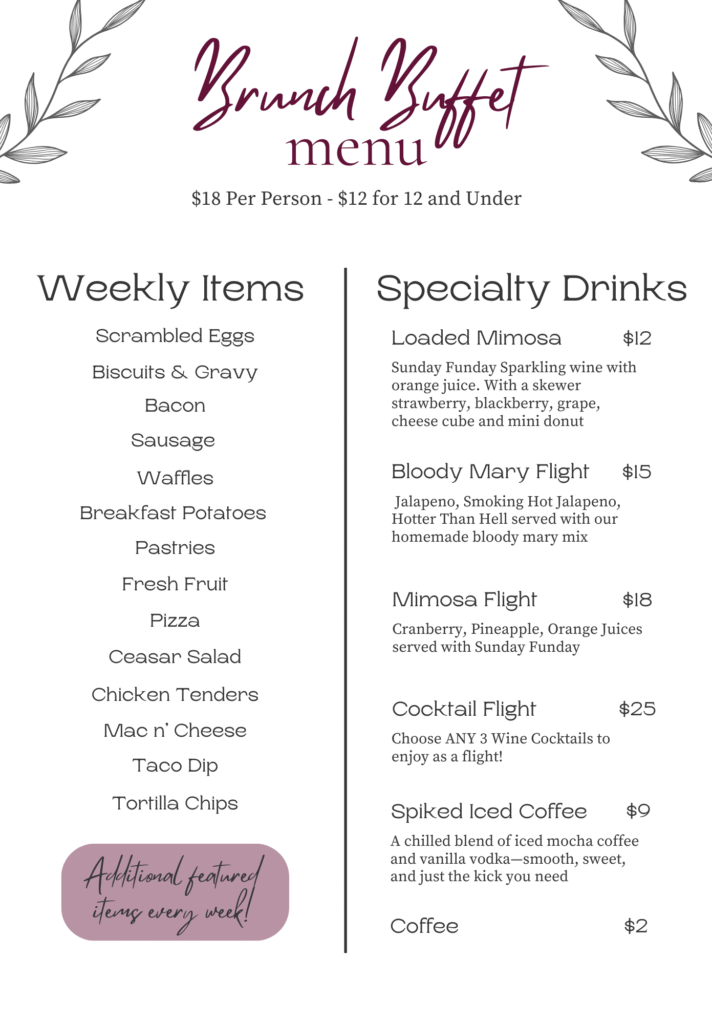 Brunch Buffet
menu

$18 Per Person - $12 for 12 and Under

Weekly Items

Scrambled Eggs

Biscuits & Gravy

Bacon

Sausage

Waffles

Breakfast Potatoes

Pastries

Fresh Fruit

Pizza

Ceasar Salad

Chicken Tenders

Mac n' Cheese

Taco Dip

Tortilla Chips

Additional featured items every week!

Specialty Drinks

Loaded Mimosa $12

Sunday Funday Sparkling wine with orange juice. With a skewer strawberry, blackberry, grape, cheese cube and mini donut

Bloody Mary Flight $15

Jalapeno, Smoking Hot Jalapeno, Hotter Than Hell served with our homemade bloody mary mix

Mimosa Flight $18

Cranberry, Pineapple, Orange Juices served with Sunday Funday

Cocktail Flight $25

Choose ANY 3 Wine Cocktails to enjoy as a flight!

Spiked Iced Coffee $9

A chilled blend of iced mocha coffee and vanilla vodka—smooth, sweet, and just the kick you need

Coffee $2